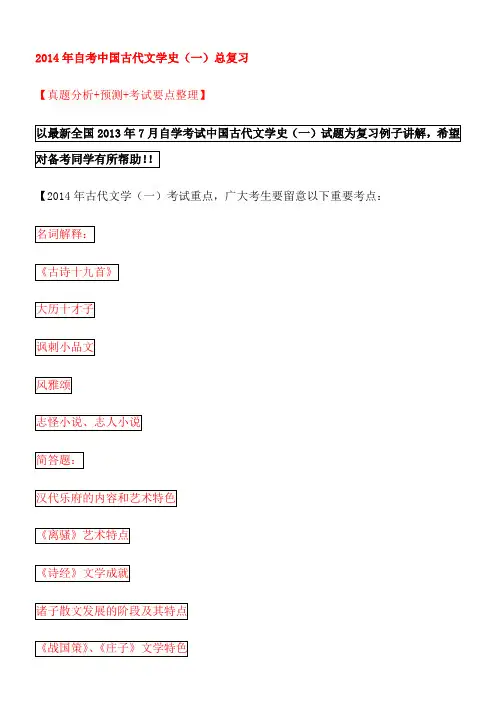 2014年自考中国古代文学史（一）总复习

【真题分析+预测+考试要点整理】

以最新全国2013年7月自学考试中国古代文学史（一）试题为复习例子讲解，希望对备考同学有所帮助!!

【2014年古代文学（一）考试重点，广大考生要留意以下重要考点：

名词解释：

《古诗十九首》

大历十才子

讽刺小品文

风雅颂

志怪小说、志人小说

简答题：

汉代乐府的内容和艺术特色

《离骚》艺术特点

《诗经》文学成就

诸子散文发展的阶段及其特点

《战国策》、《庄子》文学特色